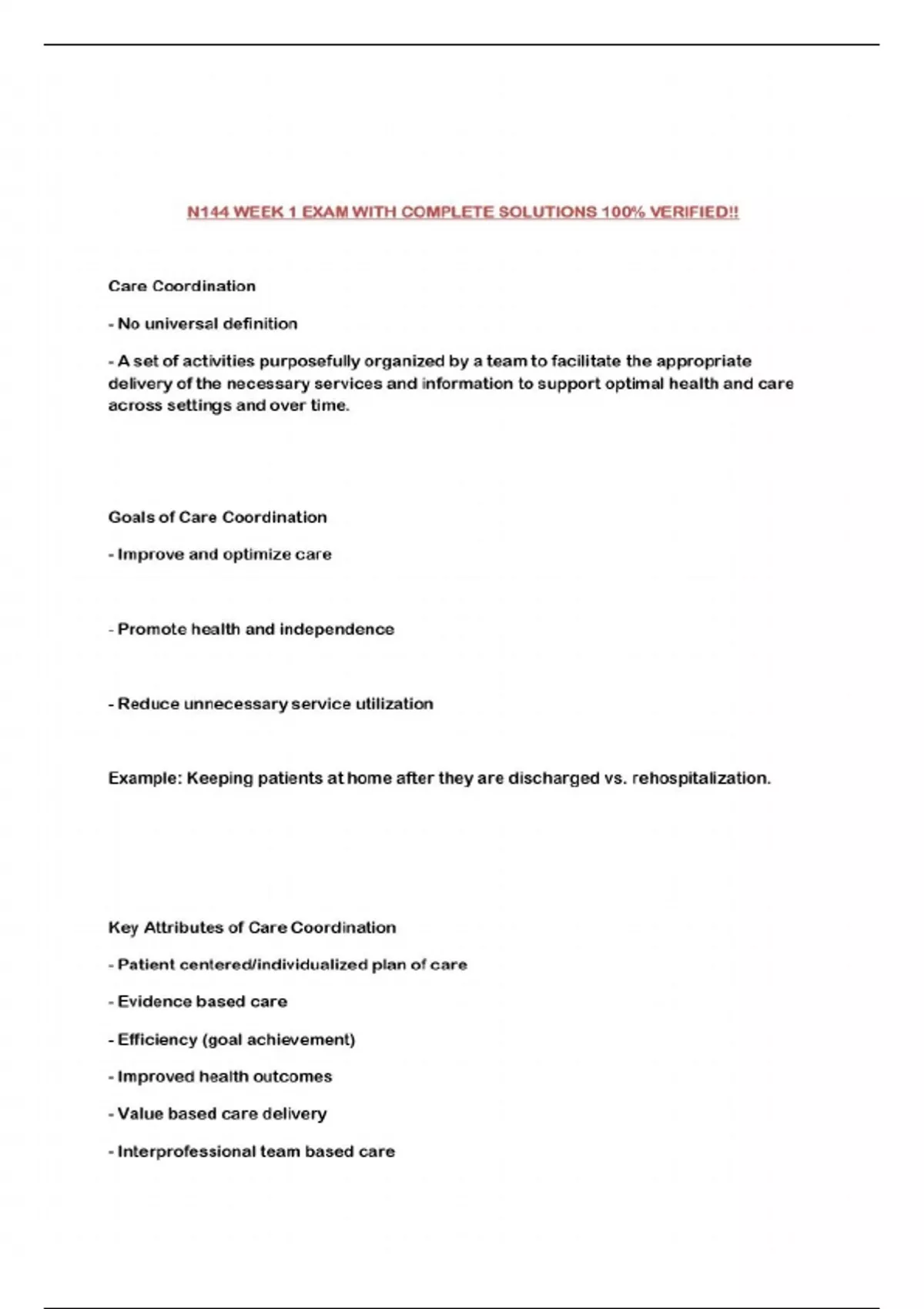 N144 WEEK 1 EXAM WITH COMPLETE SOLUTIONS 100% VERIFIED!!

Care Coordination

- No universal definition

- A set of activities purposefully organized by a team to facilitate the appropriate delivery of the necessary services and information to support optimal health and care across settings and over time.

Goals of Care Coordination

- Improve and optimize care

- Promote health and independence

- Reduce unnecessary service utilization

Example: Keeping patients at home after they are discharged vs. rehospitalization.

Key Attributes of Care Coordination

- Patient centered/individualized plan of care

- Evidence based care

- Efficiency (goal achievement)

- Improved health outcomes

- Value based care delivery

- Interprofessional team based care